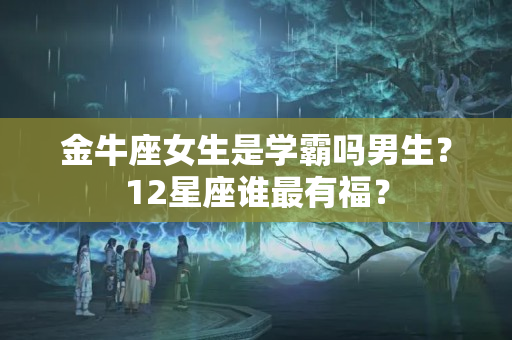 金牛座女生是学霸吗男生？12星座谁最有福？